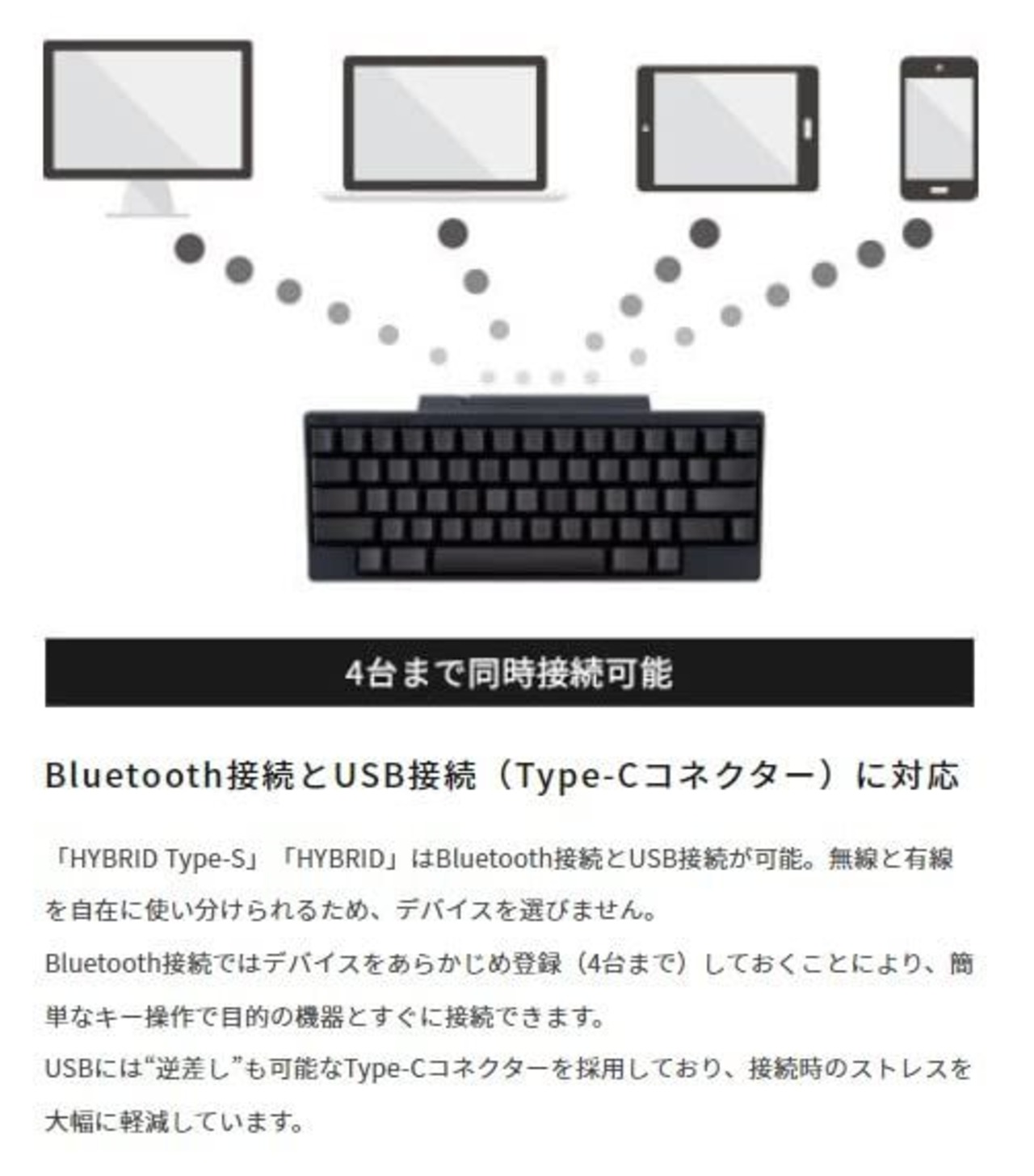 4台まで同時接続可能

Bluetooth接続とUSB接続（Type-Cコネクター）に対応

「HYBRID Type-S」「HYBRID」はBluetooth接続とUSB接続が可能。無線と有線を自在に使い分けられるため、デバイスを選びません。

Bluetooth接続ではデバイスをあらかじめ登録（4台まで）しておくことにより、簡単なキー操作で目的の機器とすぐに接続できます。

USBには“逆差し”も可能なType-Cコネクターを採用しており、接続時のストレスを大幅に軽減しています。